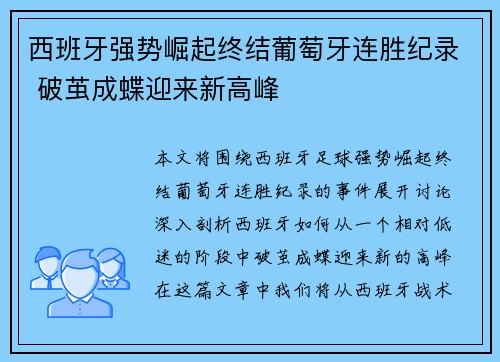 西班牙强势崛起终结葡萄牙连胜纪录 破茧成蝶迎来新高峰

本文将围绕西班牙足球强势崛起终结葡萄牙连胜纪录的事件展开讨论深入剖析西班牙如何从一个相对低迷的阶段中破茧成蝶迎来新的高峰在这篇文章中我们将从西班牙战术